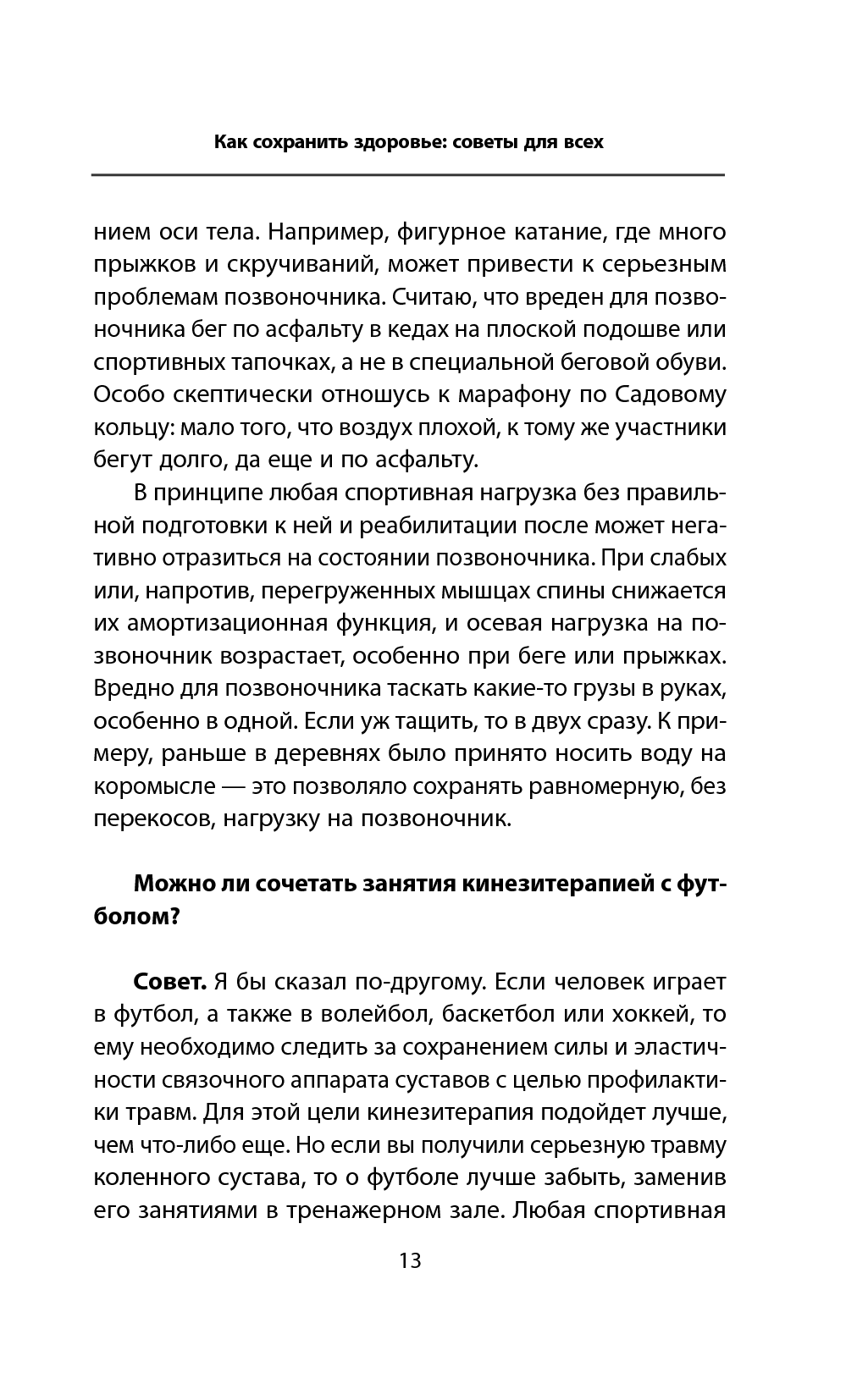 Как сохранить здоровье: советы для всех

нием оси тела. Например, фигурное катание, где много прыжков и скручиваний, может привести к серьезным проблемам позвоночника. Считаю, что вреден для позвоночника бег по асфальту в кедах на плоской подошве или спортивных тапочках, а не в специальной беговой обуви. Особо скептически отношусь к марафону по Садовому кольцу: мало того, что воздух плохой, к тому же участники бегут долго, да еще и по асфальту.

В принципе любая спортивная нагрузка без правильной подготовки к ней и реабилитации после может негативно отразиться на состоянии позвоночника. При слабых или, напротив, перегруженных мышцах спины снижается их амортизационная функция, и осевая нагрузка на позвоночник возрастает, особенно при беге или прыжках. Вредно для позвоночника таскать какие-то грузы в руках, особенно в одной. Если уж тащить, то в двух сразу. К примеру, раньше в деревнях было принято носить воду на коромысле — это позволяло сохранять равномерную, без перекосов, нагрузку на позвоночник.

Можно ли сочетать занятия кинезитерапией с футболом?

Совет. Я бы сказал по-другому. Если человек играет в футбол, а также в волейбол, баскетбол или хоккей, то ему необходимо следить за сохранением силы и эластичности связочного аппарата суставов с целью профилактики травм. Для этой цели кинезитерапия подойдет лучше, чем что-либо еще. Но если вы получили серьезную травму коленного сустава, то о футболе лучше забыть, заменив его занятиями в тренажерном зале. Любая спортивная

13